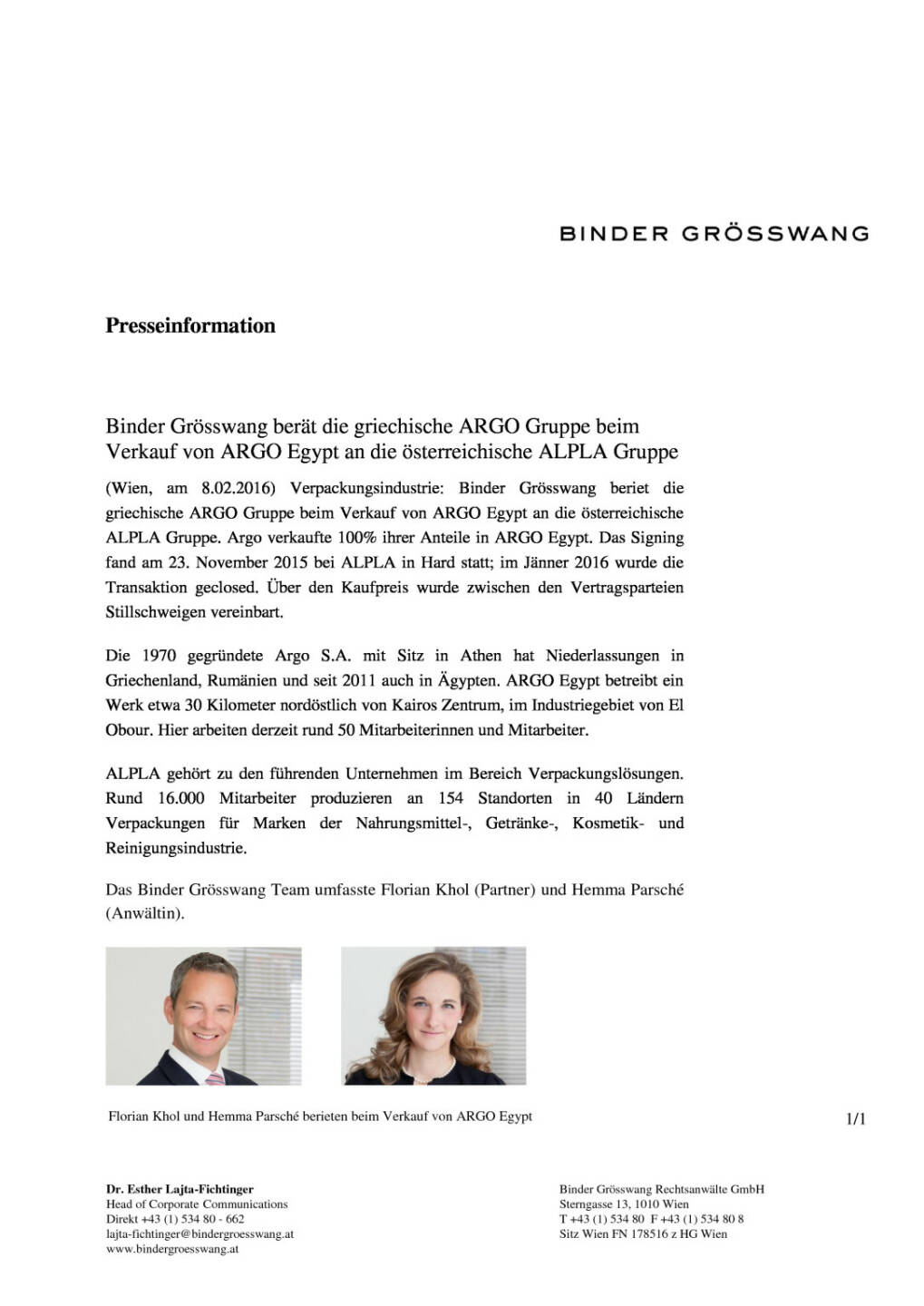 BINDER GRÖSSWANG

Presseinformation

Binder Grösswang berät die griechische ARGO Gruppe beim Verkauf von ARGO Egypt an die österreichische ALPLA Gruppe

(Wien, am 8.02.2016) Verpackungsindustrie: Binder Grösswang beriet die griechische ARGO Gruppe beim Verkauf von ARGO Egypt an die österreichische ALPLA Gruppe. Argo verkaufte 100% ihrer Anteile in ARGO Egypt. Das Signing fand am 23. November 2015 bei ALPLA in Hard statt; im Jänner 2016 wurde die Transaktion geclosed. Über den Kaufpreis wurde zwischen den Vertragsparteien Stillschweigen vereinbart.

Die 1970 gegründete Argo S.A. mit Sitz in Athen hat Niederlassungen in Griechenland, Rumänien und seit 2011 auch in Ägypten. ARGO Egypt betreibt ein Werk etwa 30 Kilometer nordöstlich von Kairos Zentrum, im Industriegebiet von El Obour. Hier arbeiten derzeit rund 50 Mitarbeiterinnen und Mitarbeiter.

ALPLA gehört zu den führenden Unternehmen im Bereich Verpackungslösungen. Rund 16.000 Mitarbeiter produzieren an 154 Standorten in 40 Ländern Verpackungen für Marken der Nahrungsmittel-, Getränke-, Kosmetik- und Reinigungsindustrie.

Das Binder Grösswang Team umfasste Florian Khol (Partner) und Hemma Parsché (Anwältin).

Florian Khol und Hemma Parsché berieten beim Verkauf von ARGO Egypt

1/1

Dr. Esther Lajta-Fichtinger
Head of Corporate Communications
Direkt +43 (1) 534 80 - 662
lajta-fichtinger@bindergroesswang.at
www.bindergroesswang.at

Binder Grösswang Rechtsanwälte GmbH
Sterngasse 13, 1010 Wien
T +43 (1) 534 80 F +43 (1) 534 80 8
Sitz Wien FN 178516 z HG Wien